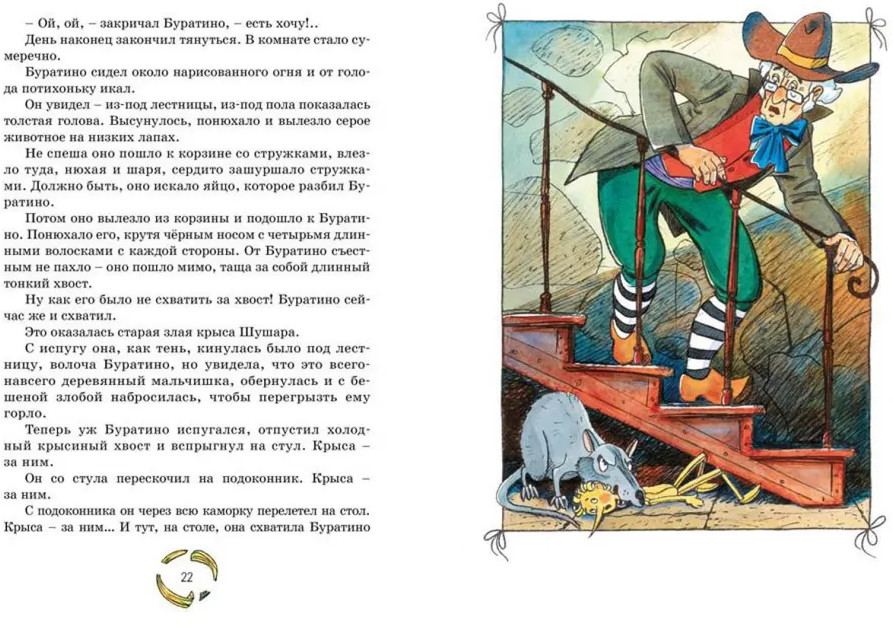 – Ой, ой, – закричал Буратино, – есть хочу!..

День наконец закончил тянуться. В комнате стало сумеречно.

Буратино сидел около нарисованного огня и от голода потихоньку икал.

Он увидел – из-под лестницы, из-под пола показалась толстая голова. Высунулось, понюхало и вылезло серое животное на низких лапах.

Не спеша оно пошло к корзине со стружками, влезло туда, нюхая и шаря, сердито зашуршало стружками. Должно быть, оно искало яйцо, которое разбил Буратино.

Потом оно вылезло из корзины и подошло к Буратино. Понюхало его, крутя чёрным носом с четырьмя длинными волосками с каждой стороны. От Буратино съестным не пахло – оно пошло мимо, таща за собой длинный тонкий хвост.

Ну как его было не схватить за хвост! Буратино сейчас же и схватил.

Это оказалась старая злая крыса Шушара.

С испугу она, как тень, кинулась было под лестницу, волоча Буратино, но увидела, что это всего-навсего деревянный мальчишка, обернулась и с бешеной злобой набросилась, чтобы перегрызть ему горло.

Теперь уж Буратино испугался, отпустил холодный крысиный хвост и вспрыгнул на стул. Крыса – за ним.

Он со стула перескочил на подоконник. Крыса – за ним.

С подоконника он через всю каморку перелетел на стол. Крыса – за ним... И тут, на столе, она схватила Буратино

22